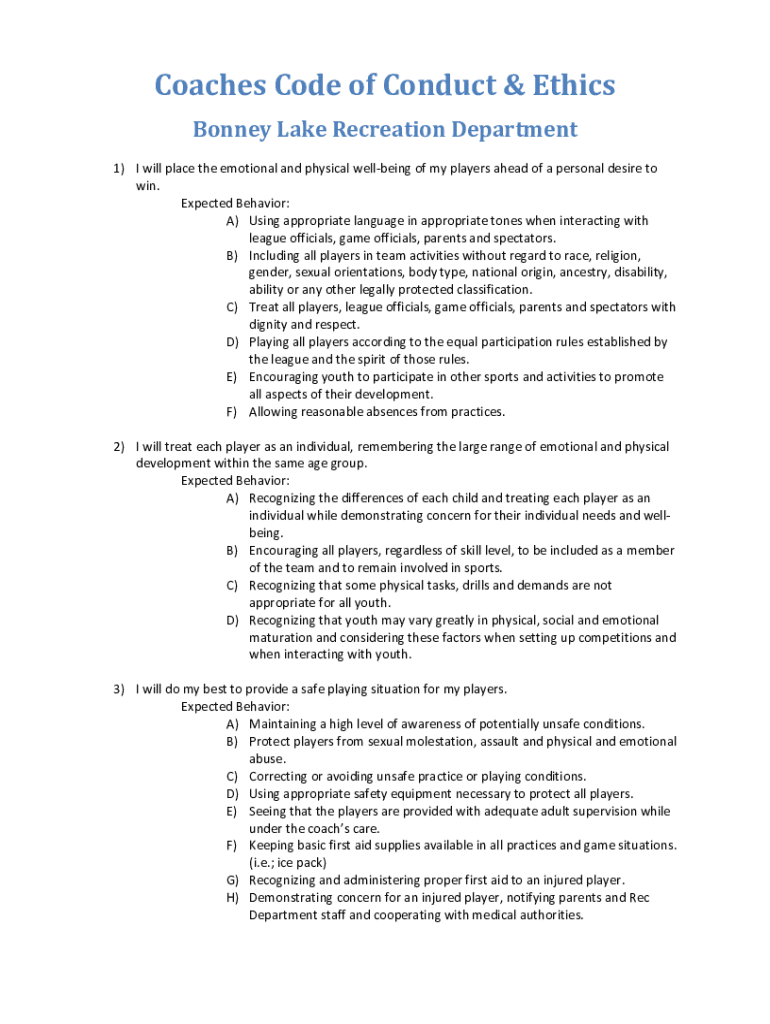 Coaches Code of Conduct & Ethics

Bonney Lake Recreation Department

1) I will place the emotional and physical well-being of my players ahead of a personal desire to win.
Expected Behavior:
A) Using appropriate language in appropriate tones when interacting with league officials, game officials, parents and spectators.
B) Including all players in team activities without regard to race, religion, gender, sexual orientations, body type, national origin, ancestry, disability, ability or any other legally protected classification.
C) Treat all players, league officials, game officials, parents and spectators with dignity and respect.
D) Playing all players according to the equal participation rules established by the league and the spirit of those rules.
E) Encouraging youth to participate in other sports and activities to promote all aspects of their development.
F) Allowing reasonable absences from practices.

2) I will treat each player as an individual, remembering the large range of emotional and physical development within the same age group.
Expected Behavior:
A) Recognizing the differences of each child and treating each player as an individual while demonstrating concern for their individual needs and well-being.
B) Encouraging all players, regardless of skill level, to be included as a member of the team and to remain involved in sports.
C) Recognizing that some physical tasks, drills and demands are not appropriate for all youth.
D) Recognizing that youth may vary greatly in physical, social and emotional maturation and considering these factors when setting up competitions and when interacting with youth.

3) I will do my best to provide a safe playing situation for my players.
Expected Behavior:
A) Maintaining a high level of awareness of potentially unsafe conditions.
B) Protect players from sexual molestation, assault and physical and emotional abuse.
C) Correcting or avoiding unsafe practice or playing conditions.
D) Using appropriate safety equipment necessary to protect all players.
E) Seeing that the players are provided with adequate adult supervision while under the coach's care.
F) Keeping basic first aid supplies available in all practices and game situations. (i.e.; ice pack)
G) Recognizing and administering proper first aid to an injured player.
H) Demonstrating concern for an injured player, notifying parents and Rec Department staff and cooperating with medical authorities.